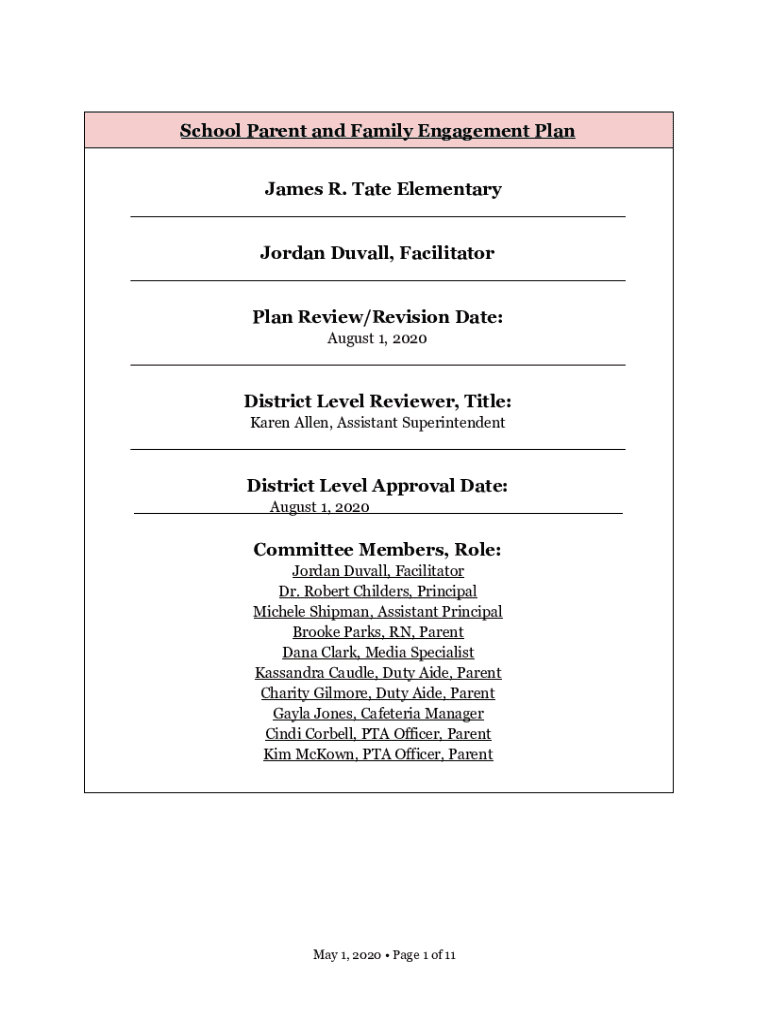 School Parent and Family Engagement Plan

James R. Tate Elementary

Jordan Duvall, Facilitator

Plan Review/Revision Date:
August 1, 2020

District Level Reviewer, Title:
Karen Allen, Assistant Superintendent

District Level Approval Date:
August 1, 2020

Committee Members, Role:
Jordan Duvall, Facilitator
Dr. Robert Childers, Principal
Michele Shipman, Assistant Principal
Brooke Parks, RN, Parent
Dana Clark, Media Specialist
Kassandra Caudle, Duty Aide, Parent
Charity Gilmore, Duty Aide, Parent
Gayla Jones, Cafeteria Manager
Cindi Corbell, PTA Officer, Parent
Kim McKown, PTA Officer, Parent

May 1, 2020 • Page 1 of 11